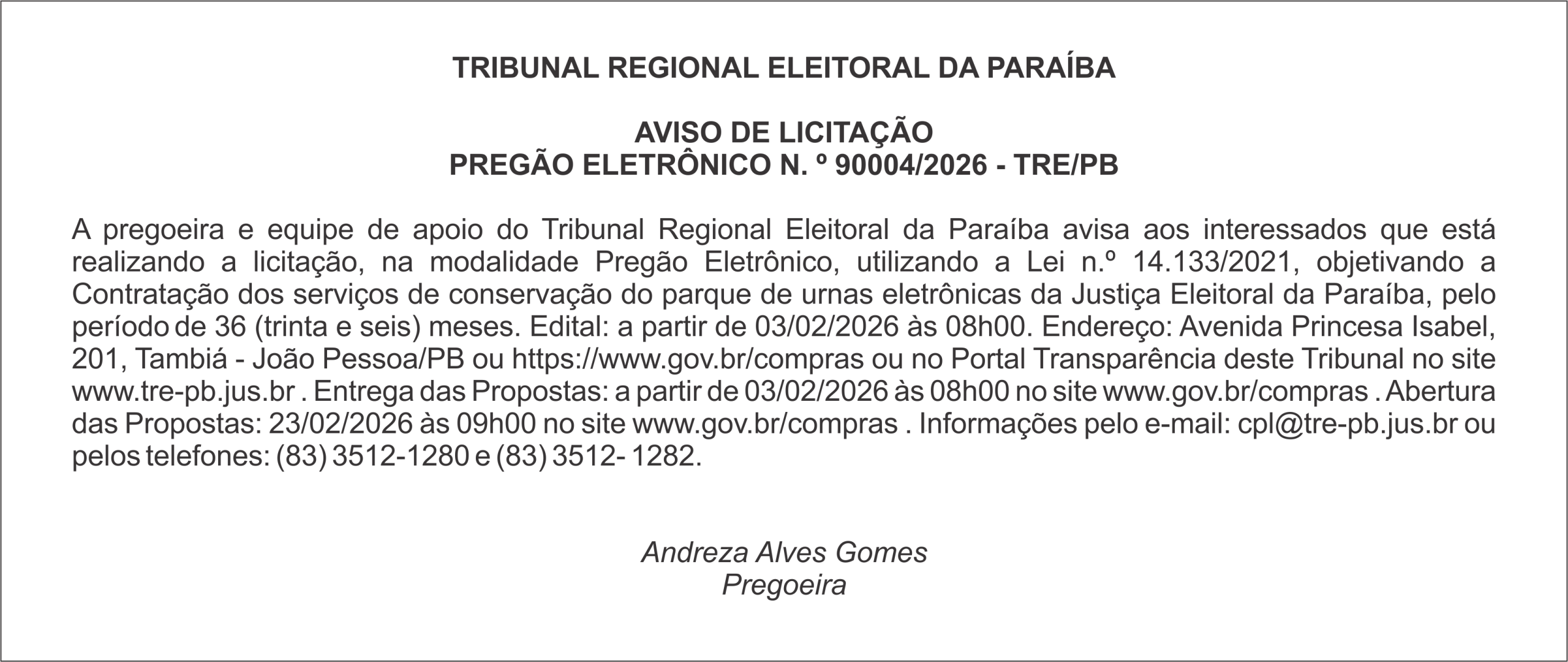 TRIBUNAL REGIONAL ELEITORAL DA PARAÍBA

AVISO DE LICITAÇÃO
PREGÃO ELETRÔNICO N. º 90004/2026 - TRE/PB

A pregoeira e equipe de apoio do Tribunal Regional Eleitoral da Paraíba avisa aos interessados que está realizando a licitação, na modalidade Pregão Eletrônico, utilizando a Lei n.º 14.133/2021, objetivando a Contratação dos serviços de conservação do parque de urnas eletrônicas da Justiça Eleitoral da Paraíba, pelo período de 36 (trinta e seis) meses. Edital: a partir de 03/02/2026 às 08h00. Endereço: Avenida Princesa Isabel, 201, Tambiá - João Pessoa/PB ou https://www.gov.br/compras ou no Portal Transparência deste Tribunal no site www.tre-pb.jus.br . Entrega das Propostas: a partir de 03/02/2026 às 08h00 no site www.gov.br/compras . Abertura das Propostas: 23/02/2026 às 09h00 no site www.gov.br/compras . Informações pelo e-mail: cpl@tre-pb.jus.br ou pelos telefones: (83) 3512-1280 e (83) 3512- 1282.

Andreza Alves Gomes
Pregoeira